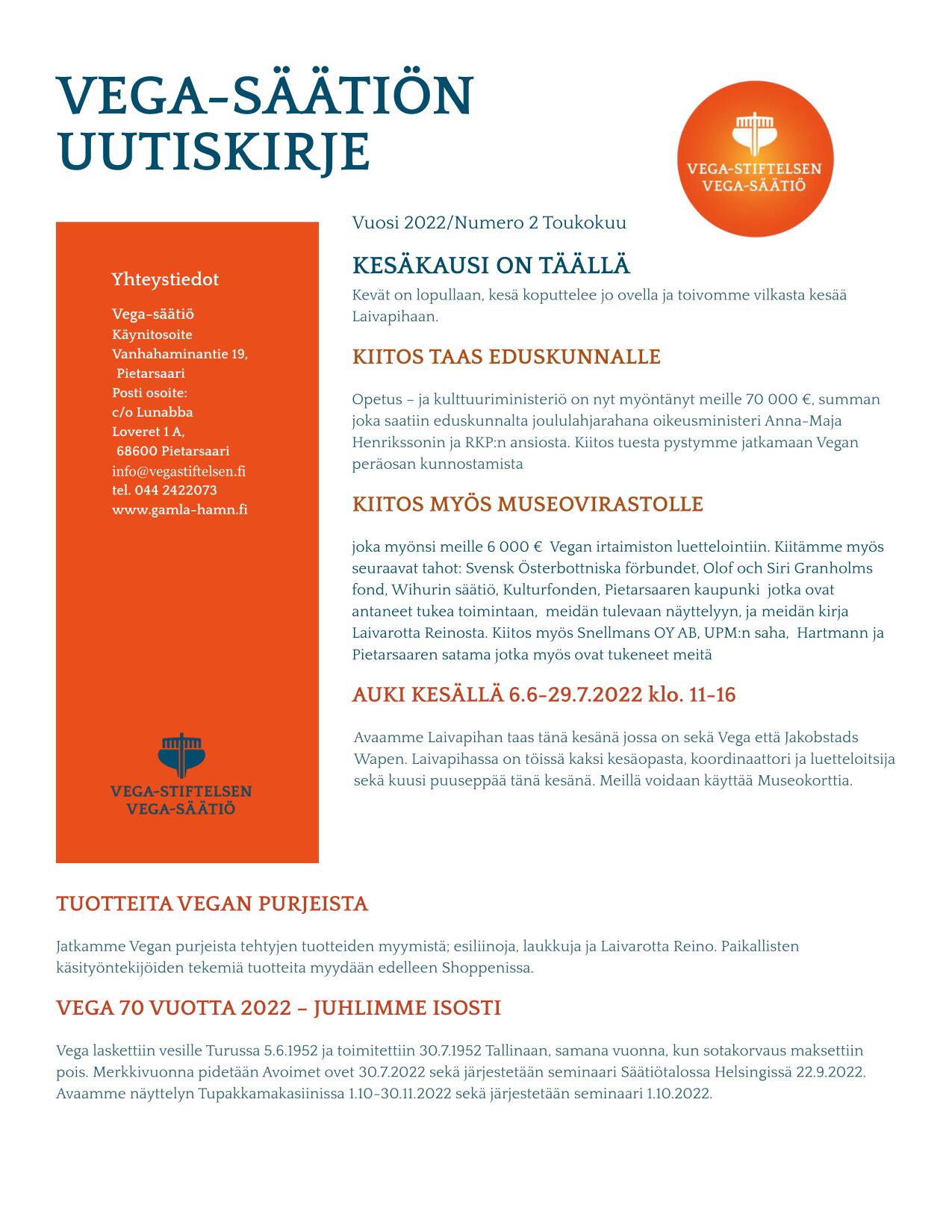 VEGA-SÄÄTIÖN UUTISKIRJE

VEGA-STIFTELSEN
VEGA-SÄÄTIÖ

Yhteystiedot

Vega-säätiö
Käynitosoite
Vanhahaminantie 19,
Pietarsaari
Posti osoite:
c/o Lunabba
Loveret 1 A,
68600 Pietarsaari
info@vegastiftelsen.fi
tel. 044 2422073
www.gamla-hamn.fi

VEGA-STIFTELSEN
VEGA-SÄÄTIÖ

Vuosi 2022/Numero 2 Toukokuu

KESÄKAUSI ON TÄÄLLÄ

Kevät on lopullaan, kesä koputtelee jo ovella ja toivomme vilkasta kesää Laivapihaan.

KIITOS TAAS EDUSKUNNALLE

Opetus – ja kulttuuriministeriö on nyt myöntänyt meille 70 000 €, summan joka saatiin eduskunnalta joululahjarahana oikeusministeri Anna-Maja Henrikssonin ja RKP:n ansiosta. Kiitos tuesta pystymme jatkamaan Vegan peräosan kunnostamista

KIITOS MYÖS MUSEOVIRASTOLLE

joka myönsi meille 6 000 € Vegan irtaimiston luettelointiin. Kiitämme myös seuraavat tahot: Svensk Österbottniska förbundet, Olof och Siri Granholms fond, Wihurin säätiö, Kulturfonden, Pietarsaaren kaupunki jotka ovat antaneet tukea toimintaan, meidän tulevaan näyttelyyn, ja meidän kirja Laivarotta Reinosta. Kiitos myös Snellmans OY AB, UPM:n saha, Hartmann ja Pietarsaaren satama jotka myös ovat tukeneet meitä

AUKI KESÄLLÄ 6.6-29.7.2022 klo. 11-16

Avaamme Laivapihan taas tänä kesänä jossa on sekä Vega että Jakobstads Wapen. Laivapihassa on töissä kaksi kesäopasta, koordinaattori ja luetteloitsija sekä kuusi puuseppää tänä kesänä. Meillä voidaan käyttää Museokorttia.

TUOTTEITA VEGAN PURJEISTA

Jatkamme Vegan purjeista tehtyjen tuotteiden myymistä; esiliinoja, laukkuja ja Laivarotta Reino. Paikallisten käsityöntekijöiden tekemiä tuotteita myydään edelleen Shoppenissa.

VEGA 70 VUOTTA 2022 – JUHLIMME ISOSTI

Vega laskettiin vesille Turussa 5.6.1952 ja toimitettiin 30.7.1952 Tallinaan, samana vuonna, kun sotakorvaus maksettiin pois. Merkkivuonna pidetään Avoimet ovet 30.7.2022 sekä järjestetään seminaari Säätiötalossa Helsingissä 22.9.2022. Avaamme näyttelyn Tupakkamakasiinissa 1.10-30.11.2022 sekä järjestetään seminaari 1.10.2022.